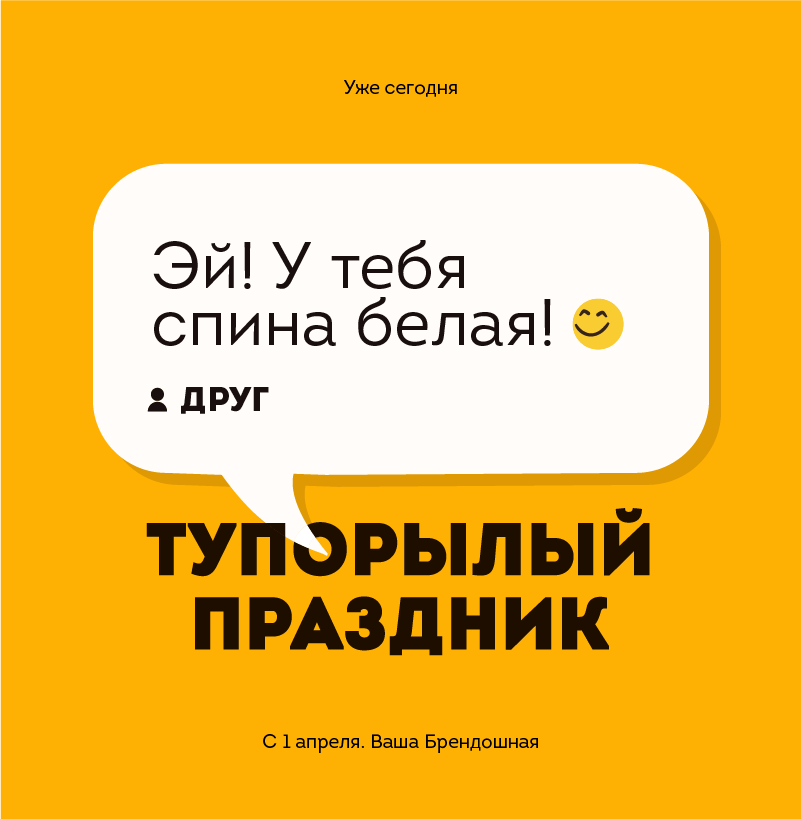 Уже сегодня

Эй! У тебя спина белая!

ДРУГ

ТУПОРЫЛЫЙ ПРАЗДНИК

С 1 апреля. Ваша Брендошная